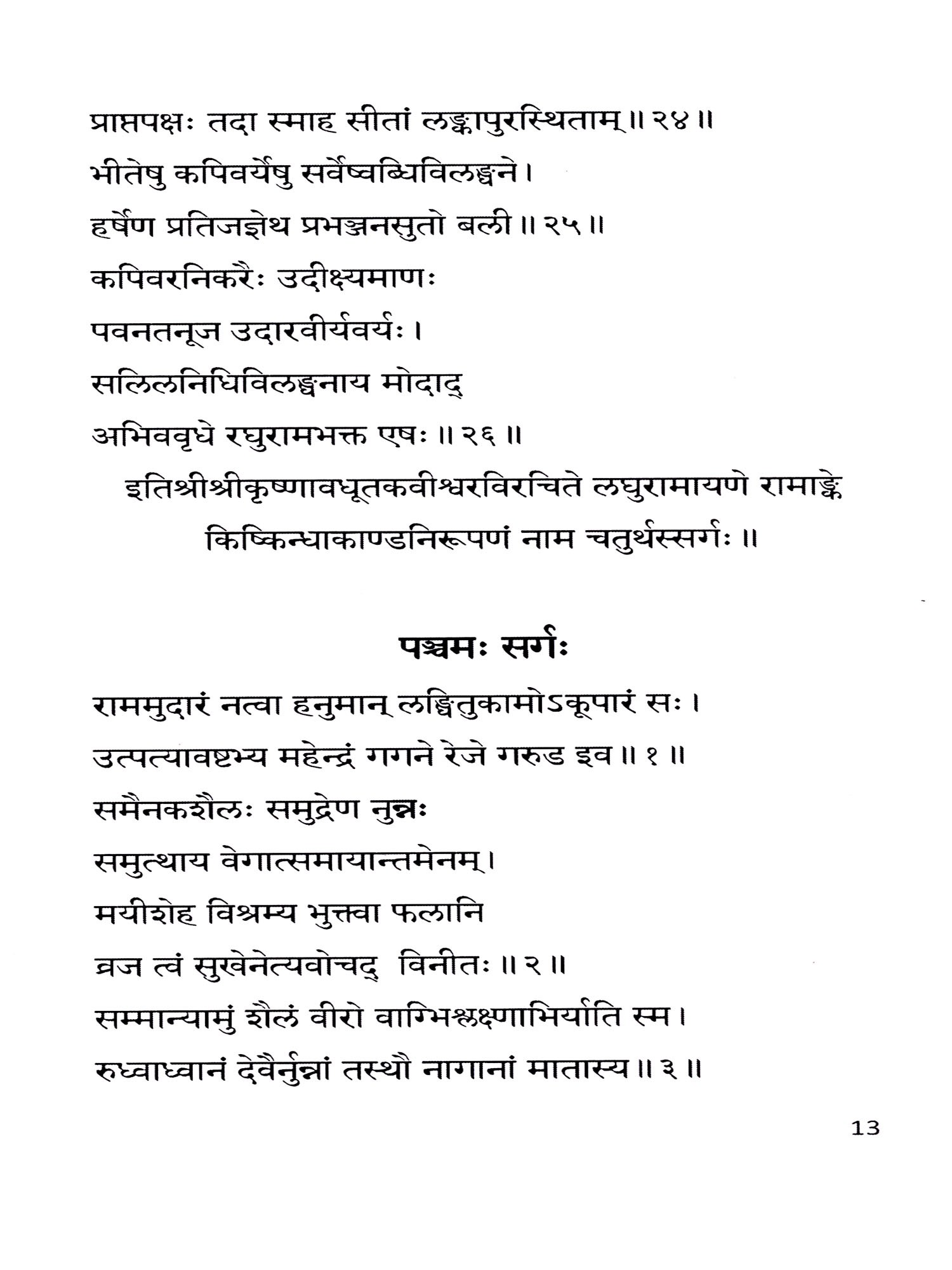 प्राप्तपक्षः तदा स्माह सीतां लङ्कापुरस्थिताम् ॥ २४ ॥
भीतेषु कपिवर्येषु सर्वेष्वब्धिविलङ्घने ।
हर्षेण प्रतिजज्ञेथ प्रभञ्जनसुतो बली ॥ २५ ॥
कपिवरनिकरैः उदीक्ष्यमाणः
पवनतनूज उदारवीर्यवर्यः ।
सलिलनिधिविलङ्घनाय मोदाद्
अभिववृधे रघुरामभक्त एषः ॥ २६ ॥
इतिश्रीश्रीकृष्णावधूतकवीश्वरविरचिते लघुरामायणे रामाङ्के किष्किन्धाकाण्डनिरूपणं नाम चतुर्थस्सर्गः ॥

पञ्चमः सर्गः

राममुदारं नत्वा हनुमान् लङ्घितुकामोऽकूपारं सः ।
उत्पत्यावष्टभ्य महेन्द्रं गगने रेजे गरुड इव ॥ १ ॥
समैनकशैलः समुद्रेण नुन्नः
समुत्थाय वेगात्समायान्तमेनम् ।
मयीशेह विश्रम्य भुक्त्वा फलानि
व्रज त्वं सुखेनेत्यवोचद् विनीतः ॥ २ ॥
सम्मान्यामुं शैलं वीरो वाग्भिश्श्लक्ष्णाभिर्याति स्म ।
रुध्वाध्वानं देवैर्नुन्नां तस्थौ नागानां मातास्य ॥ ३ ॥

13